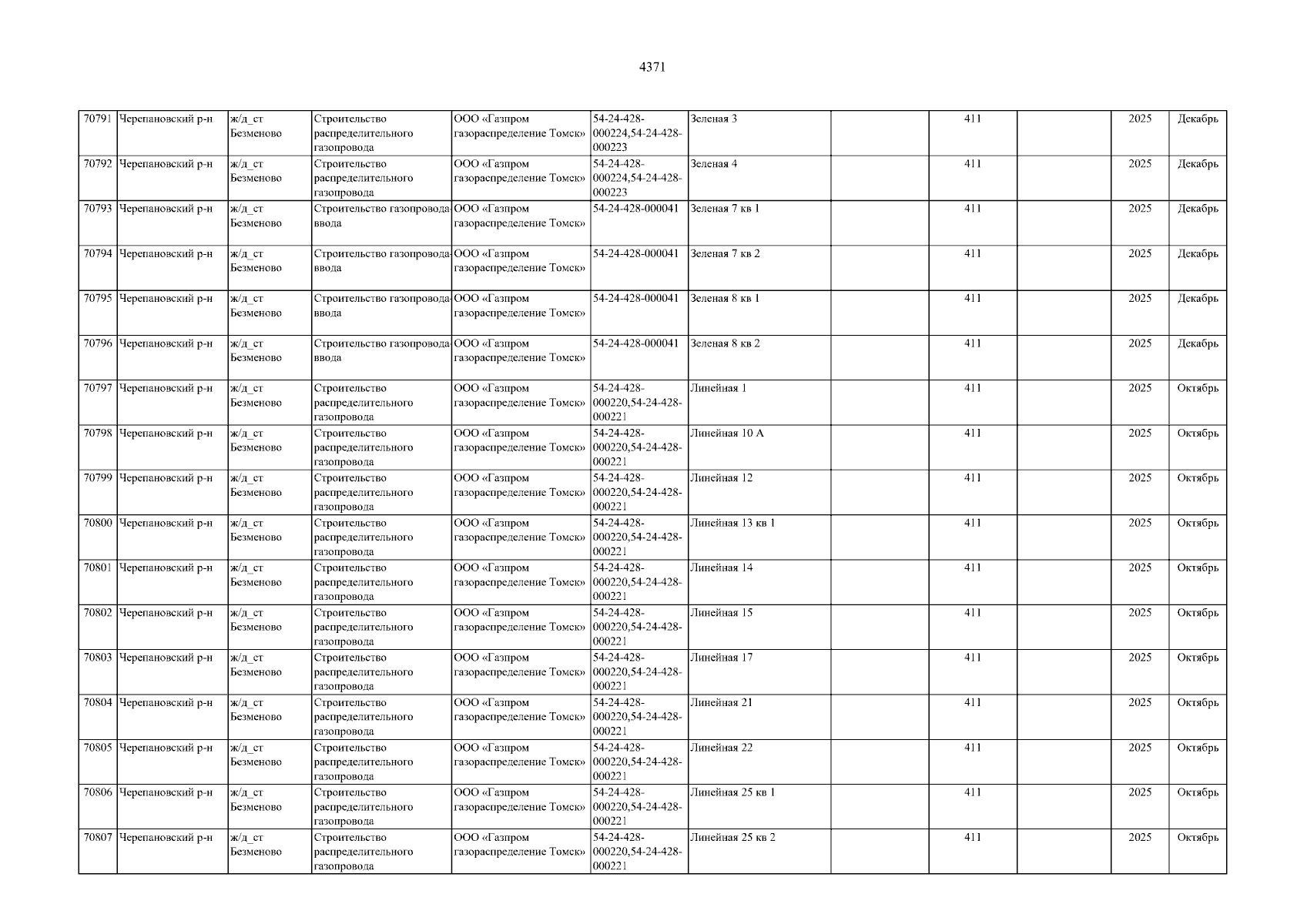 4371

| 70791 | Черепановский р-н | ж/д_ст Безменово | Строительство распределительного газопровода | ООО «Газпром газораспределение Томск» | 54-24-428-000224,54-24-428-000223 | Зеленая 3 |  | 411 |  | 2025 | Декабрь |
|---|---|---|---|---|---|---|---|---|---|---|---|
| 70792 | Черепановский р-н | ж/д_ст Безменово | Строительство распределительного газопровода | ООО «Газпром газораспределение Томск» | 54-24-428-000224,54-24-428-000223 | Зеленая 4 |  | 411 |  | 2025 | Декабрь |
| 70793 | Черепановский р-н | ж/д_ст Безменово | Строительство газопровода-ввода | ООО «Газпром газораспределение Томск» | 54-24-428-000041 | Зеленая 7 кв 1 |  | 411 |  | 2025 | Декабрь |
| 70794 | Черепановский р-н | ж/д_ст Безменово | Строительство газопровода-ввода | ООО «Газпром газораспределение Томск» | 54-24-428-000041 | Зеленая 7 кв 2 |  | 411 |  | 2025 | Декабрь |
| 70795 | Черепановский р-н | ж/д_ст Безменово | Строительство газопровода-ввода | ООО «Газпром газораспределение Томск» | 54-24-428-000041 | Зеленая 8 кв 1 |  | 411 |  | 2025 | Декабрь |
| 70796 | Черепановский р-н | ж/д_ст Безменово | Строительство газопровода-ввода | ООО «Газпром газораспределение Томск» | 54-24-428-000041 | Зеленая 8 кв 2 |  | 411 |  | 2025 | Декабрь |
| 70797 | Черепановский р-н | ж/д_ст Безменово | Строительство распределительного газопровода | ООО «Газпром газораспределение Томск» | 54-24-428-000220,54-24-428-000221 | Линейная 1 |  | 411 |  | 2025 | Октябрь |
| 70798 | Черепановский р-н | ж/д_ст Безменово | Строительство распределительного газопровода | ООО «Газпром газораспределение Томск» | 54-24-428-000220,54-24-428-000221 | Линейная 10 А |  | 411 |  | 2025 | Октябрь |
| 70799 | Черепановский р-н | ж/д_ст Безменово | Строительство распределительного газопровода | ООО «Газпром газораспределение Томск» | 54-24-428-000220,54-24-428-000221 | Линейная 12 |  | 411 |  | 2025 | Октябрь |
| 70800 | Черепановский р-н | ж/д_ст Безменово | Строительство распределительного газопровода | ООО «Газпром газораспределение Томск» | 54-24-428-000220,54-24-428-000221 | Линейная 13 кв 1 |  | 411 |  | 2025 | Октябрь |
| 70801 | Черепановский р-н | ж/д_ст Безменово | Строительство распределительного газопровода | ООО «Газпром газораспределение Томск» | 54-24-428-000220,54-24-428-000221 | Линейная 14 |  | 411 |  | 2025 | Октябрь |
| 70802 | Черепановский р-н | ж/д_ст Безменово | Строительство распределительного газопровода | ООО «Газпром газораспределение Томск» | 54-24-428-000220,54-24-428-000221 | Линейная 15 |  | 411 |  | 2025 | Октябрь |
| 70803 | Черепановский р-н | ж/д_ст Безменово | Строительство распределительного газопровода | ООО «Газпром газораспределение Томск» | 54-24-428-000220,54-24-428-000221 | Линейная 17 |  | 411 |  | 2025 | Октябрь |
| 70804 | Черепановский р-н | ж/д_ст Безменово | Строительство распределительного газопровода | ООО «Газпром газораспределение Томск» | 54-24-428-000220,54-24-428-000221 | Линейная 21 |  | 411 |  | 2025 | Октябрь |
| 70805 | Черепановский р-н | ж/д_ст Безменово | Строительство распределительного газопровода | ООО «Газпром газораспределение Томск» | 54-24-428-000220,54-24-428-000221 | Линейная 22 |  | 411 |  | 2025 | Октябрь |
| 70806 | Черепановский р-н | ж/д_ст Безменово | Строительство распределительного газопровода | ООО «Газпром газораспределение Томск» | 54-24-428-000220,54-24-428-000221 | Линейная 25 кв 1 |  | 411 |  | 2025 | Октябрь |
| 70807 | Черепановский р-н | ж/д_ст Безменово | Строительство распределительного газопровода | ООО «Газпром газораспределение Томск» | 54-24-428-000220,54-24-428-000221 | Линейная 25 кв 2 |  | 411 |  | 2025 | Октябрь |